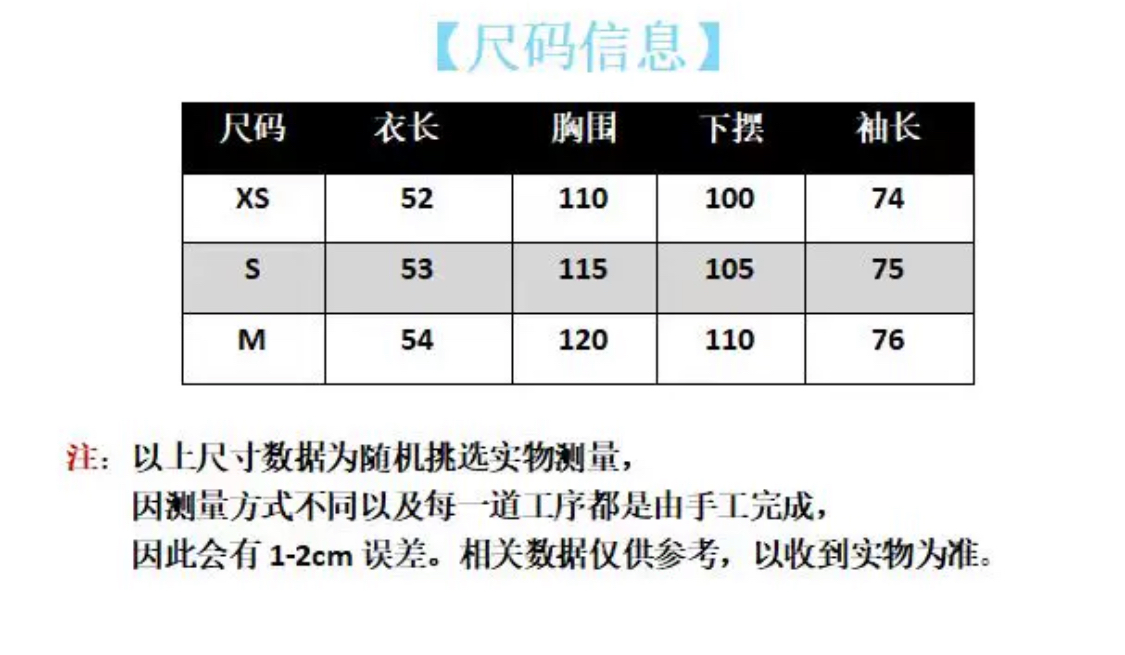 【尺码信息】

| 尺码 | 衣长 | 胸围 | 下摆 | 袖长 |
|---|---|---|---|---|
| XS | 52 | 110 | 100 | 74 |
| S | 53 | 115 | 105 | 75 |
| M | 54 | 120 | 110 | 76 |

注：以上尺寸数据为随机挑选实物测量，
因测量方式不同以及每一道工序都是由手工完成，
因此会有1-2cm误差。相关数据仅供参考，以收到实物为准。